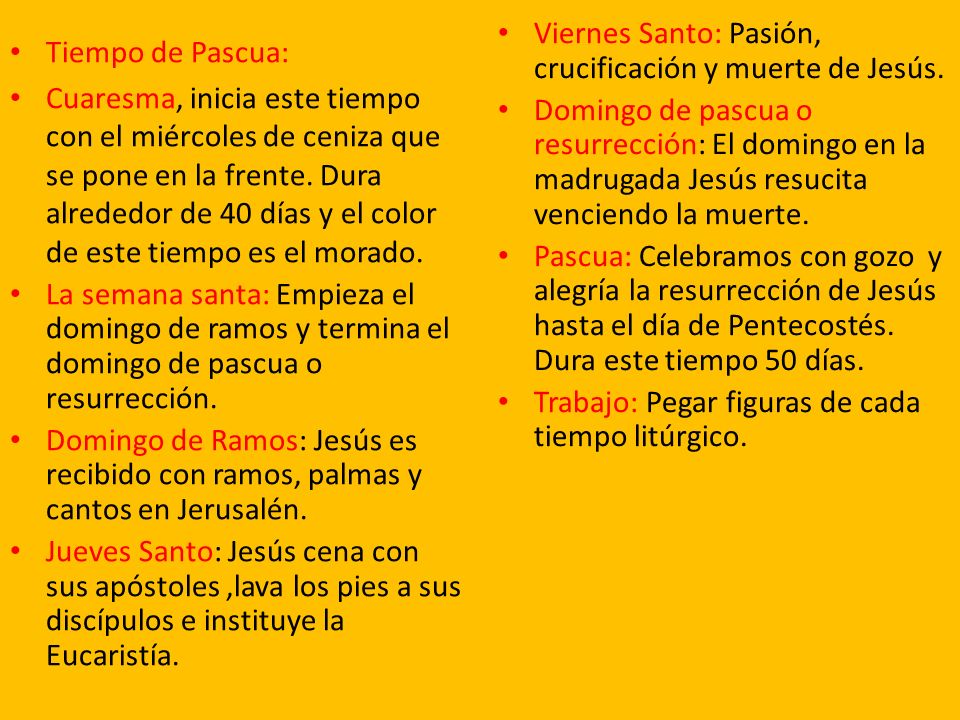 • Tiempo de Pascua:
• Cuaresma, inicia este tiempo con el miércoles de ceniza que se pone en la frente. Dura alrededor de 40 días y el color de este tiempo es el morado.
• La semana santa: Empieza el domingo de ramos y termina el domingo de pascua o resurrección.
• Domingo de Ramos: Jesús es recibido con ramos, palmas y cantos en Jerusalén.
• Jueves Santo: Jesús cena con sus apóstoles ,lava los pies a sus discípulos e instituye la Eucaristía.

• Viernes Santo: Pasión, crucificación y muerte de Jesús.
• Domingo de pascua o resurrección: El domingo en la madrugada Jesús resucita venciendo la muerte.
• Pascua: Celebramos con gozo y alegría la resurrección de Jesús hasta el día de Pentecostés. Dura este tiempo 50 días.
• Trabajo: Pegar figuras de cada tiempo litúrgico.